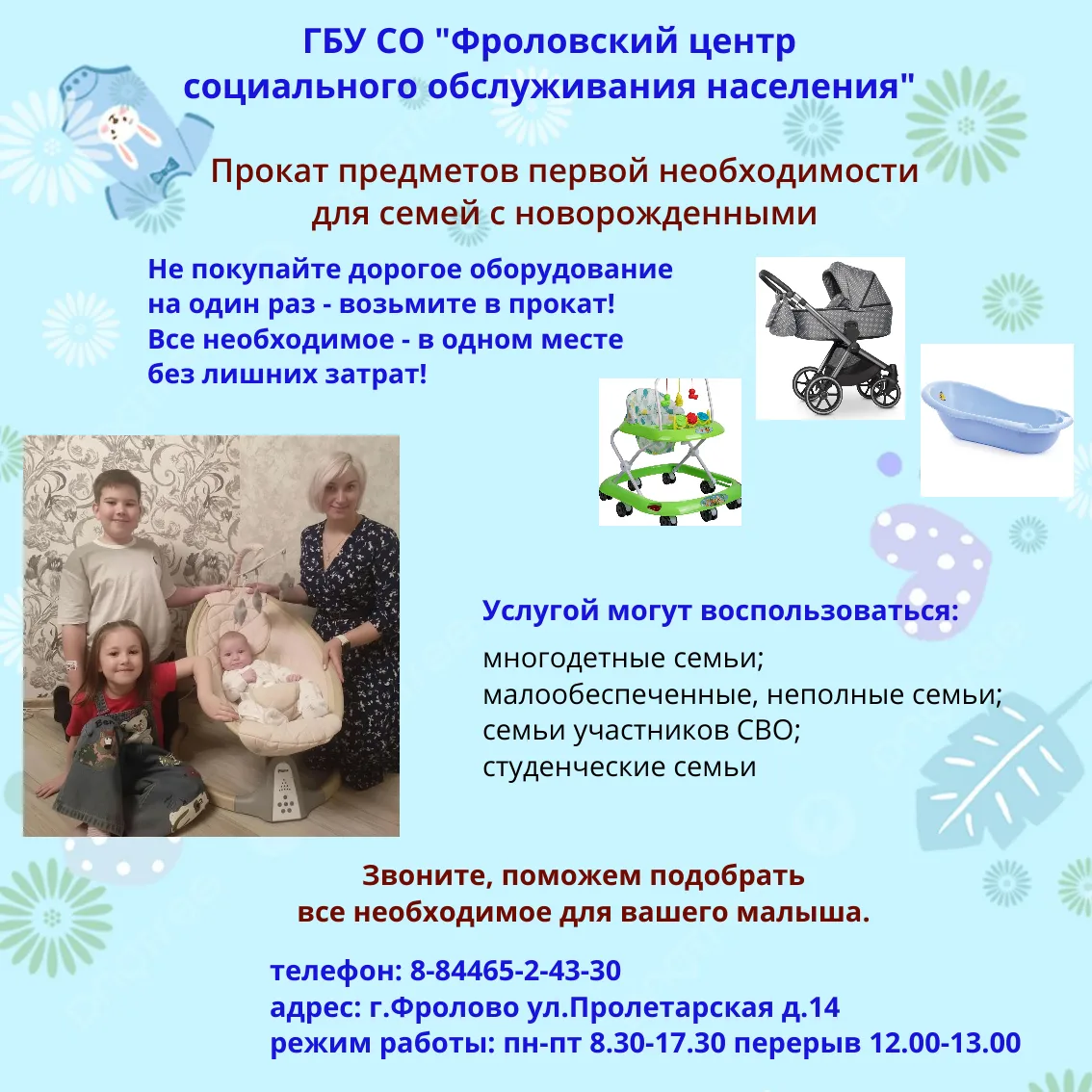 ГБУ СО "Фроловский центр социального обслуживания населения"

Прокат предметов первой необходимости для семей с новорожденными

Не покупайте дорогое оборудование на один раз - возьмите в прокат! Все необходимое - в одном месте без лишних затрат!

Услугой могут воспользоваться:

многодетные семьи;
малообеспеченные, неполные семьи;
семьи участников СВО;
студенческие семьи

Звоните, поможем подобрать все необходимое для вашего малыша.

телефон: 8-84465-2-43-30
адрес: г.Фролово ул.Пролетарская д.14
режим работы: пн-пт 8.30-17.30 перерыв 12.00-13.00